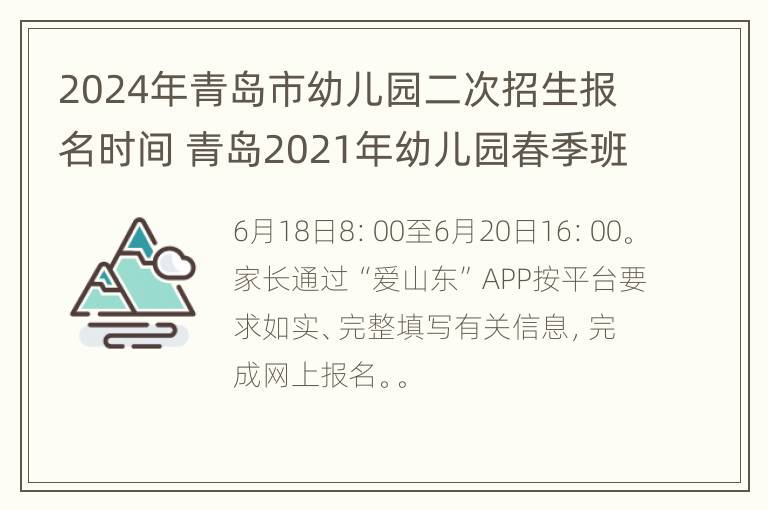 2024年青岛市幼儿园二次招生报名时间 青岛2021年幼儿园春季班

6月18日8: 00至6月20日16: 00。家长通过“爱山东”APP按平台要求如实、完整填写有关信息, 完成网上报名。。